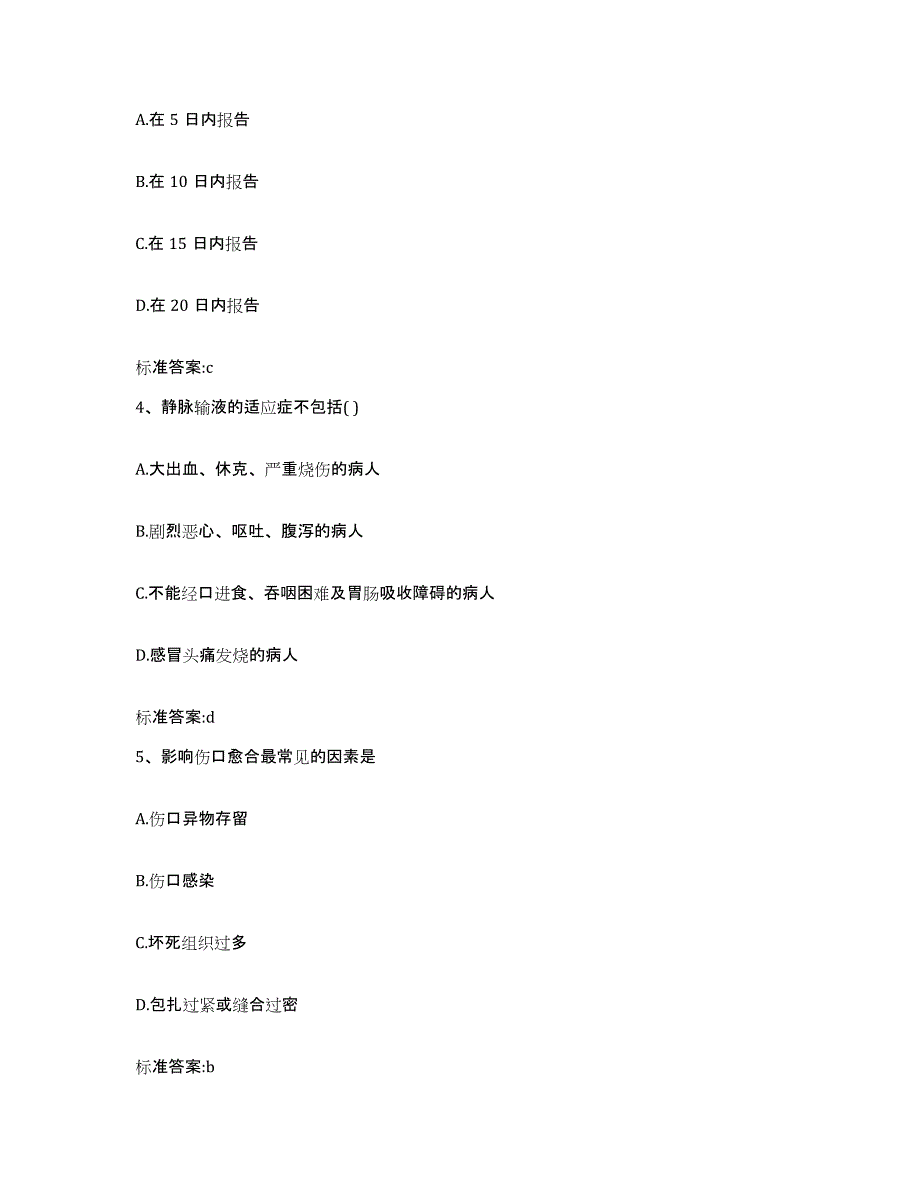 A.在 5 日内报告

B.在 10 日内报告

C.在 15 日内报告

D.在 20 日内报告

标准答案:c

4、静脉输液的适应症不包括( )

A.大出血、休克、严重烧伤的病人

B.剧烈恶心、呕吐、腹泻的病人

C.不能经口进食、吞咽困难及胃肠吸收障碍的病人

D.感冒头痛发烧的病人

标准答案:d

5、影响伤口愈合最常见的因素是

A.伤口异物存留

B.伤口感染

C.坏死组织过多

D.包扎过紧或缝合过密

标准答案:b